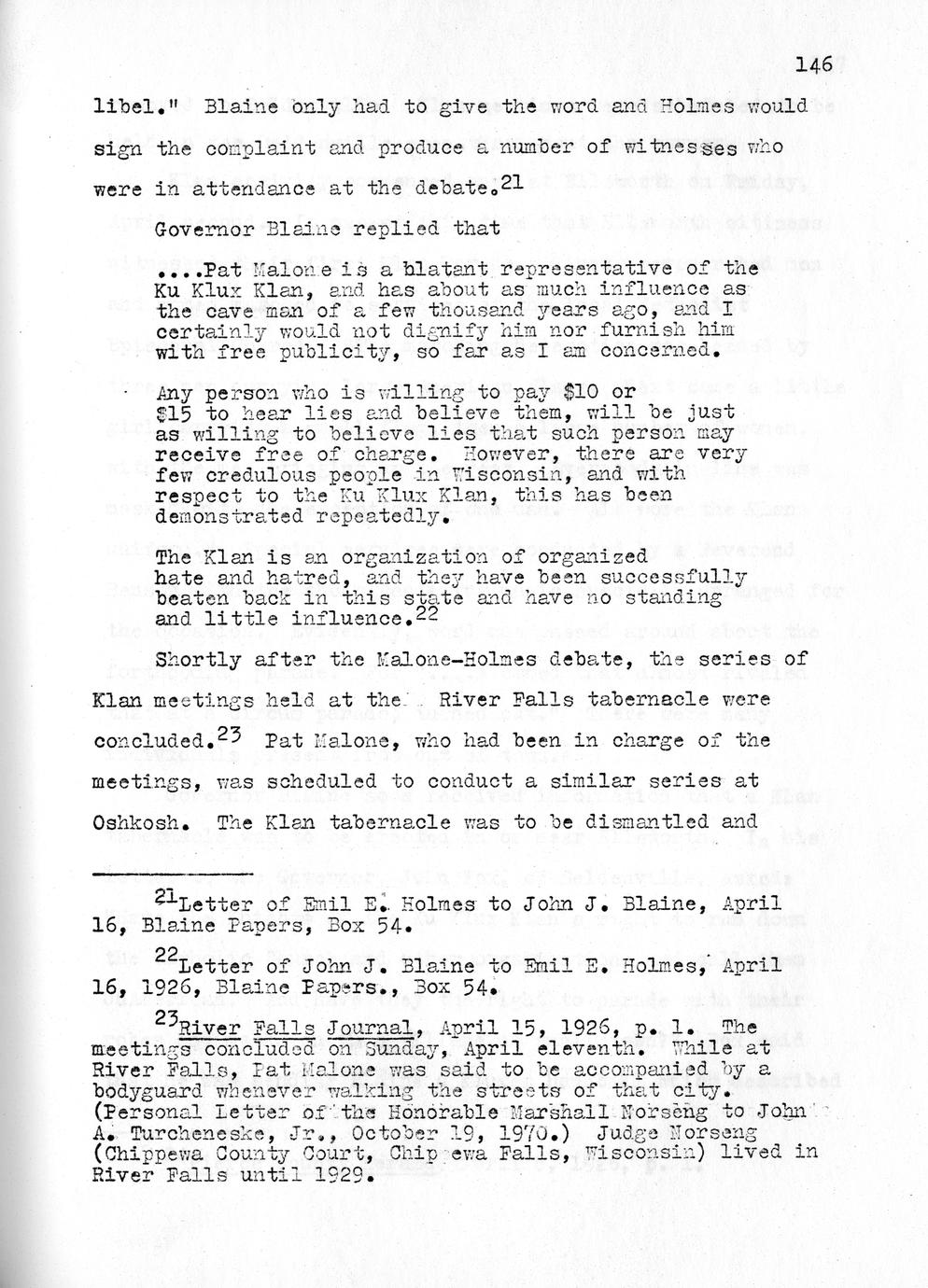 146

libel." Blaine only had to give the word and Holmes would sign the complaint and produce a number of witnesses who were in attendance at the debate.$^{21}$

Governor Blaine replied that

....Pat Malone is a blatant representative of the Ku Klux Klan, and has about as much influence as the cave man of a few thousand years ago, and I certainly would not dignify him nor furnish him with free publicity, so far as I am concerned.

Any person who is willing to pay \$10 or \$15 to hear lies and believe them, will be just as willing to believe lies that such person may receive free of charge. However, there are very few credulous people in Wisconsin, and with respect to the Ku Klux Klan, this has been demonstrated repeatedly.

The Klan is an organization of organized hate and hatred, and they have been successfully beaten back in this state and have no standing and little influence.$^{22}$

Shortly after the Malone-Holmes debate, the series of Klan meetings held at the River Falls tabernacle were concluded.$^{23}$ Pat Malone, who had been in charge of the meetings, was scheduled to conduct a similar series at Oshkosh. The Klan tabernacle was to be dismantled and

$^{21}$Letter of Emil E. Holmes to John J. Blaine, April 16, Blaine Papers, Box 54.

$^{22}$Letter of John J. Blaine to Emil E. Holmes, April 16, 1926, Blaine Papers., Box 54.

$^{23}$River Falls Journal, April 15, 1926, p. 1. The meetings concluded on Sunday, April eleventh. While at River Falls, Pat Malone was said to be accompanied by a bodyguard whenever walking the streets of that city. (Personal Letter of the Honorable Marshall Norseng to John A. Turcheneske, Jr., October 19, 1970.) Judge Norseng (Chippewa County Court, Chippewa Falls, Wisconsin) lived in River Falls until 1929.